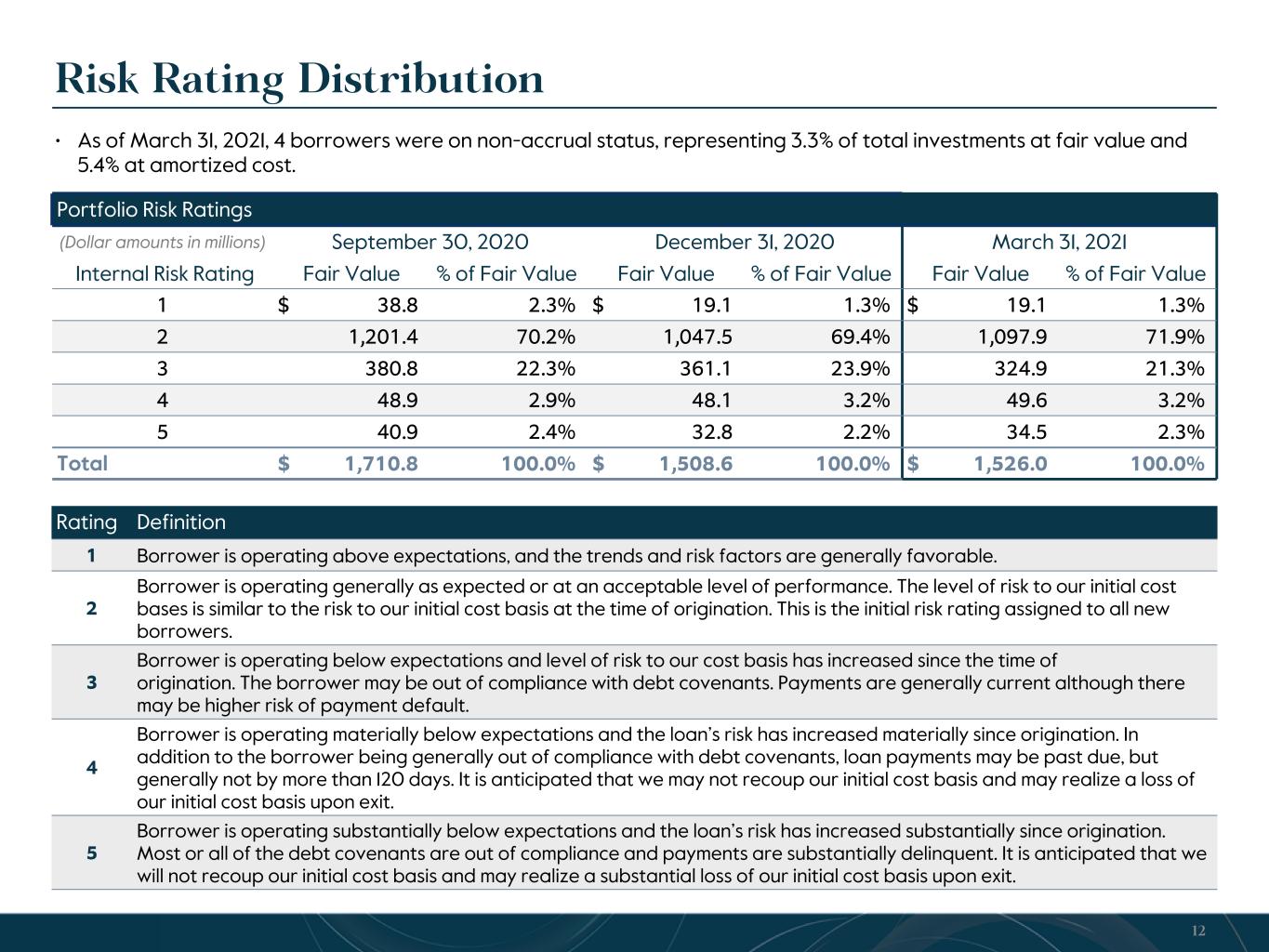 Risk Rating Distribution

• As of March 31, 2021, 4 borrowers were on non-accrual status, representing 3.3% of total investments at fair value and 5.4% at amortized cost.

Portfolio Risk Ratings

| (Dollar amounts in millions) | September 30, 2020 | | December 31, 2020 | | March 31, 2021 | |
|---|---|---|---|---|---|---|
| Internal Risk Rating | Fair Value | % of Fair Value | Fair Value | % of Fair Value | Fair Value | % of Fair Value |
| 1 | $ 38.8 | 2.3% | $ 19.1 | 1.3% | $ 19.1 | 1.3% |
| 2 | 1,201.4 | 70.2% | 1,047.5 | 69.4% | 1,097.9 | 71.9% |
| 3 | 380.8 | 22.3% | 361.1 | 23.9% | 324.9 | 21.3% |
| 4 | 48.9 | 2.9% | 48.1 | 3.2% | 49.6 | 3.2% |
| 5 | 40.9 | 2.4% | 32.8 | 2.2% | 34.5 | 2.3% |
| Total | $ 1,710.8 | 100.0% | $ 1,508.6 | 100.0% | $ 1,526.0 | 100.0% |

| Rating | Definition |
|---|---|
| 1 | Borrower is operating above expectations, and the trends and risk factors are generally favorable. |
| 2 | Borrower is operating generally as expected or at an acceptable level of performance. The level of risk to our initial cost bases is similar to the risk to our initial cost basis at the time of origination. This is the initial risk rating assigned to all new borrowers. |
| 3 | Borrower is operating below expectations and level of risk to our cost basis has increased since the time of origination. The borrower may be out of compliance with debt covenants. Payments are generally current although there may be higher risk of payment default. |
| 4 | Borrower is operating materially below expectations and the loan's risk has increased materially since origination. In addition to the borrower being generally out of compliance with debt covenants, loan payments may be past due, but generally not by more than 120 days. It is anticipated that we may not recoup our initial cost basis and may realize a loss of our initial cost basis upon exit. |
| 5 | Borrower is operating substantially below expectations and the loan's risk has increased substantially since origination. Most or all of the debt covenants are out of compliance and payments are substantially delinquent. It is anticipated that we will not recoup our initial cost basis and may realize a substantial loss of our initial cost basis upon exit. |

12